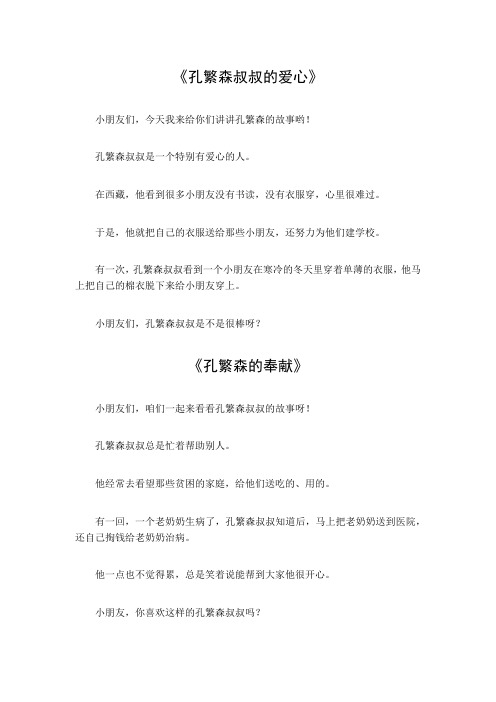 《孔繁森叔叔的爱心》

小朋友们，今天我来给你们讲讲孔繁森的故事哟！

孔繁森叔叔是一个特别有爱心的人。

在西藏，他看到很多小朋友没有书读，没有衣服穿，心里很难过。

于是，他就把自己的衣服送给那些小朋友，还努力为他们建学校。

有一次，孔繁森叔叔看到一个小朋友在寒冷的冬天里穿着单薄的衣服，他马上把自己的棉衣脱下来给小朋友穿上。

小朋友们，孔繁森叔叔是不是很棒呀？

《孔繁森的奉献》

小朋友们，咱们一起来看看孔繁森叔叔的故事呀！

孔繁森叔叔总是忙着帮助别人。

他经常去看望那些贫困的家庭，给他们送吃的、用的。

有一回，一个老奶奶生病了，孔繁森叔叔知道后，马上把老奶奶送到医院，还自己掏钱给老奶奶治病。

他一点也不觉得累，总是笑着说能帮到大家他很开心。

小朋友，你喜欢这样的孔繁森叔叔吗？